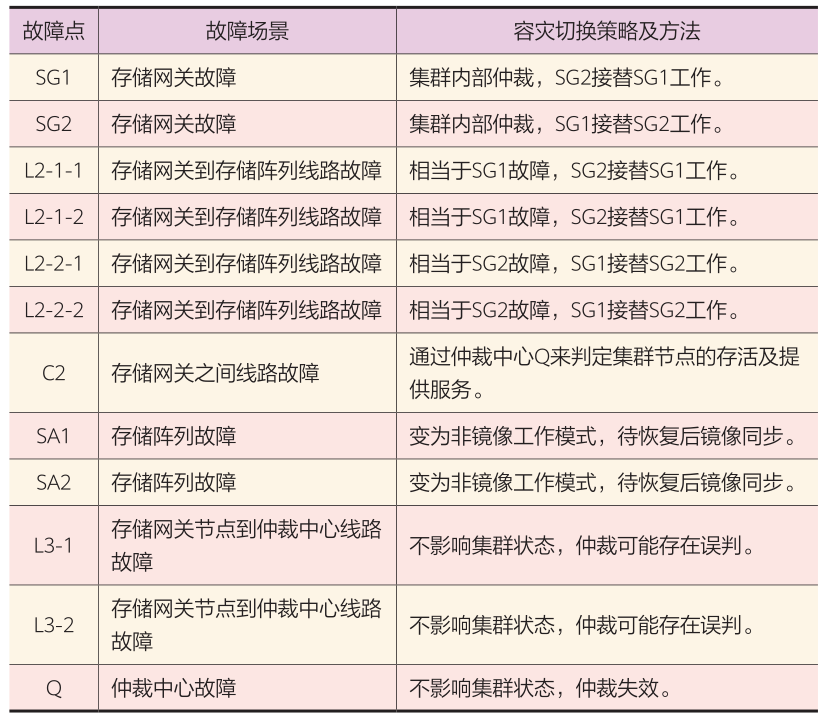 | 故障点 | 故障场景 | 容灾切换策略及方法 |
|---|---|---|
| SG1 | 存储网关故障 | 集群内部仲裁，SG2接替SG1工作。 |
| SG2 | 存储网关故障 | 集群内部仲裁，SG1接替SG2工作。 |
| L2-1-1 | 存储网关到存储阵列线路故障 | 相当于SG1故障，SG2接替SG1工作。 |
| L2-1-2 | 存储网关到存储阵列线路故障 | 相当于SG1故障，SG2接替SG1工作。 |
| L2-2-1 | 存储网关到存储阵列线路故障 | 相当于SG2故障，SG1接替SG2工作。 |
| L2-2-2 | 存储网关到存储阵列线路故障 | 相当于SG2故障，SG1接替SG2工作。 |
| C2 | 存储网关之间线路故障 | 通过仲裁中心Q来判定集群节点的存活及提供服务。 |
| SA1 | 存储阵列故障 | 变为非镜像工作模式，待恢复后镜像同步。 |
| SA2 | 存储阵列故障 | 变为非镜像工作模式，待恢复后镜像同步。 |
| L3-1 | 存储网关节点到仲裁中心线路故障 | 不影响集群状态，仲裁可能存在误判。 |
| L3-2 | 存储网关节点到仲裁中心线路故障 | 不影响集群状态，仲裁可能存在误判。 |
| Q | 仲裁中心故障 | 不影响集群状态，仲裁失效。 |